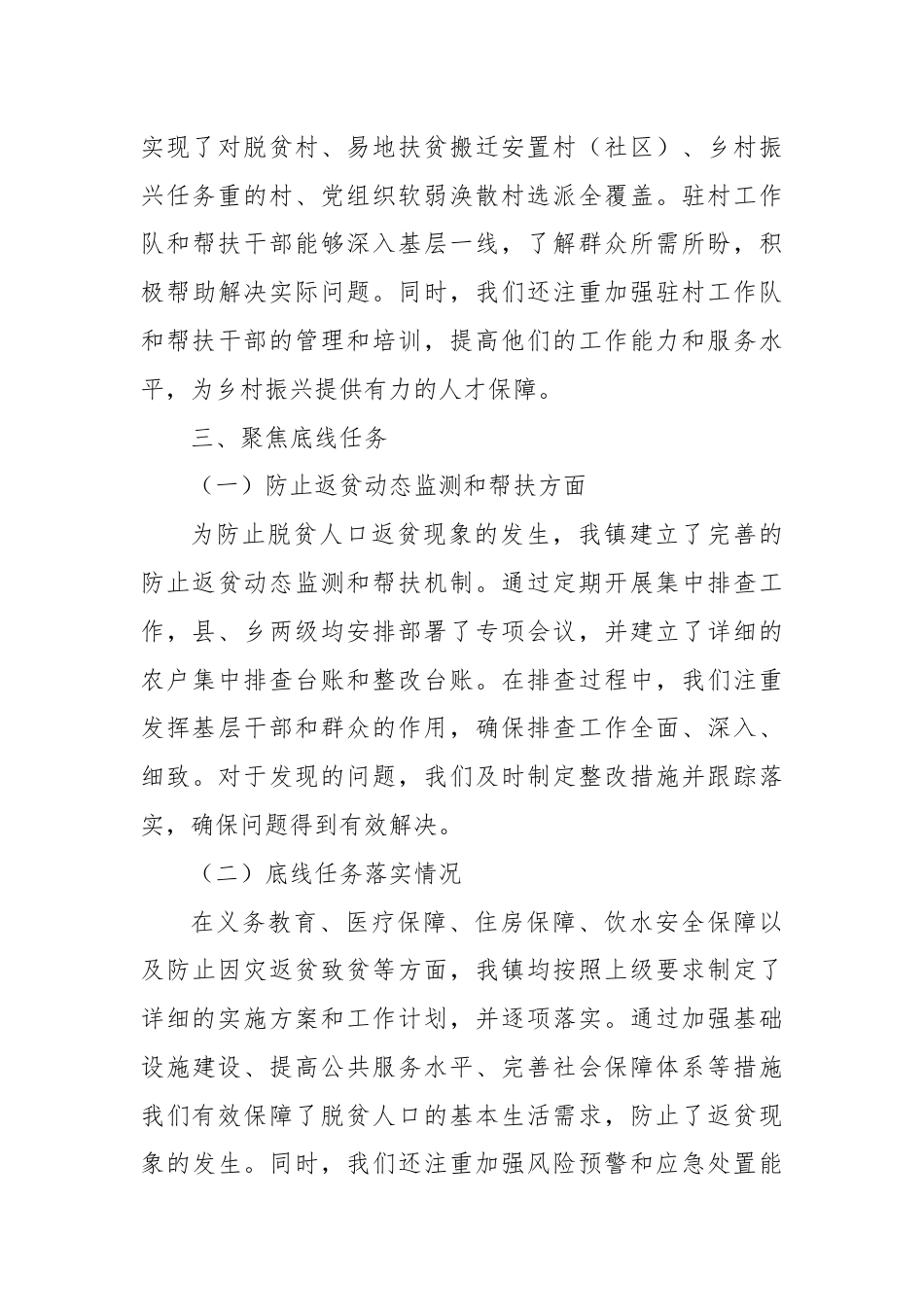 实现了对脱贫村、易地扶贫搬迁安置村（社区）、乡村振兴任务重的村、党组织软弱涣散村选派全覆盖。驻村工作队和帮扶干部能够深入基层一线，了解群众所需所盼，积极帮助解决实际问题。同时，我们还注重加强驻村工作队和帮扶干部的管理和培训，提高他们的工作能力和服务水平，为乡村振兴提供有力的人才保障。

三、聚焦底线任务

（一）防止返贫动态监测和帮扶方面

为防止脱贫人口返贫现象的发生，我镇建立了完善的防止返贫动态监测和帮扶机制。通过定期开展集中排查工作，县、乡两级均安排部署了专项会议，并建立了详细的农户集中排查台账和整改台账。在排查过程中，我们注重发挥基层干部和群众的作用，确保排查工作全面、深入、细致。对于发现的问题，我们及时制定整改措施并跟踪落实，确保问题得到有效解决。

（二）底线任务落实情况

在义务教育、医疗保障、住房保障、饮水安全保障以及防止因灾返贫致贫等方面，我镇均按照上级要求制定了详细的实施方案和工作计划，并逐项落实。通过加强基础设施建设、提高公共服务水平、完善社会保障体系等措施我们有效保障了脱贫人口的基本生活需求，防止了返贫现象的发生。同时，我们还注重加强风险预警和应急处置能